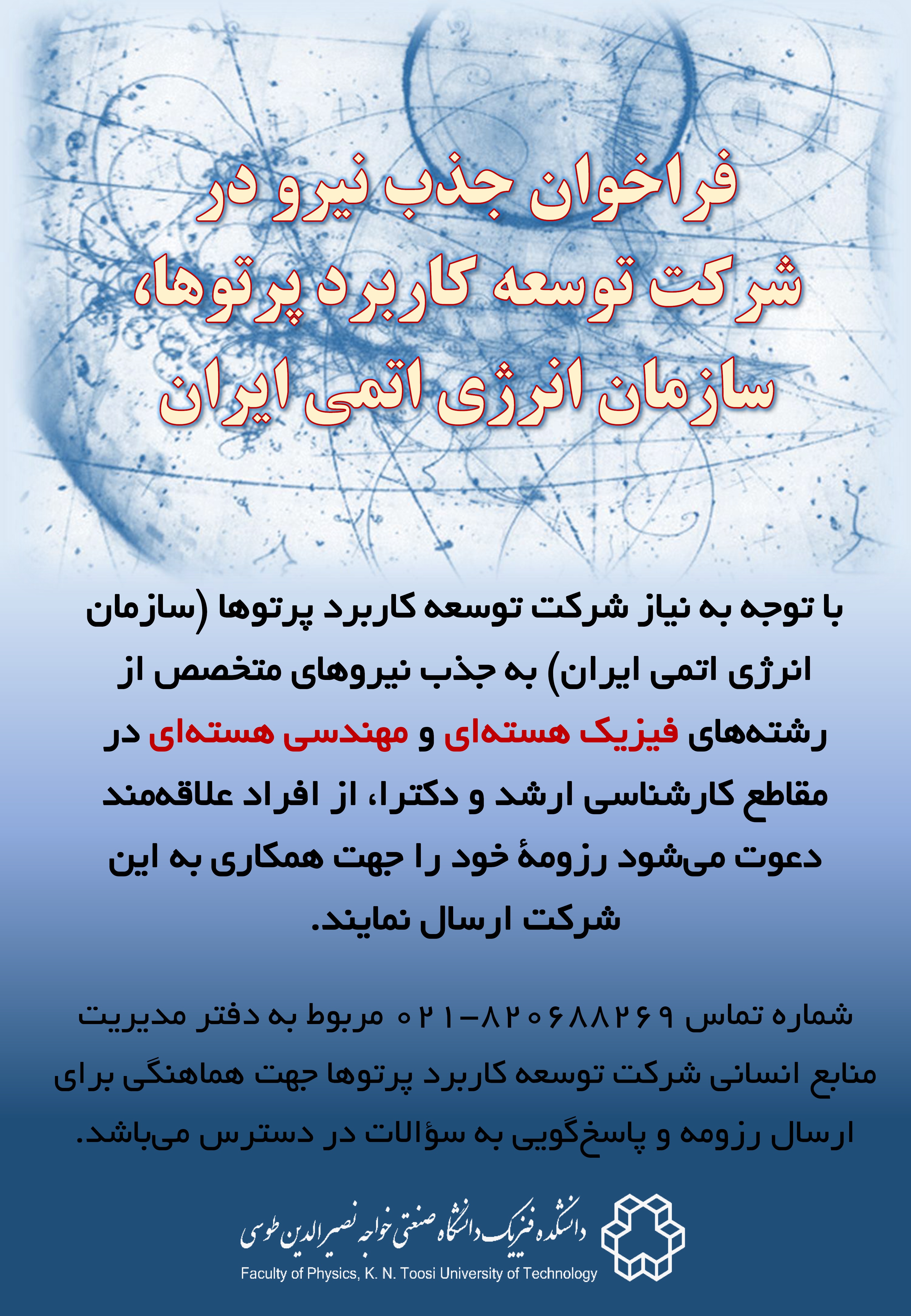 فراخوان جذب نیرو در شرکت توسعه کاربرد پرتوها، سازمان انرژی اتمی ایران

با توجه به نیاز شرکت توسعه کاربرد پرتوها (سازمان انرژی اتمی ایران) به جذب نیروهای متخصص از رشته‌های فیزیک هسته‌ای و مهندسی هسته‌ای در مقاطع کارشناسی ارشد و دکترا، از افراد علاقه‌مند دعوت می‌شود رزومهٔ خود را جهت همکاری به این شرکت ارسال نمایند.

شماره تماس ۸۲۰۶۸۸۲۶۹-۰۲۱ مربوط به دفتر مدیریت منابع انسانی شرکت توسعه کاربرد پرتوها جهت هماهنگی برای ارسال رزومه و پاسخ‌گویی به سؤالات در دسترس می‌باشد.

دانشکده فیزیک دانشگاه صنعتی خواجه نصیرالدین طوسی
Faculty of Physics, K. N. Toosi University of Technology